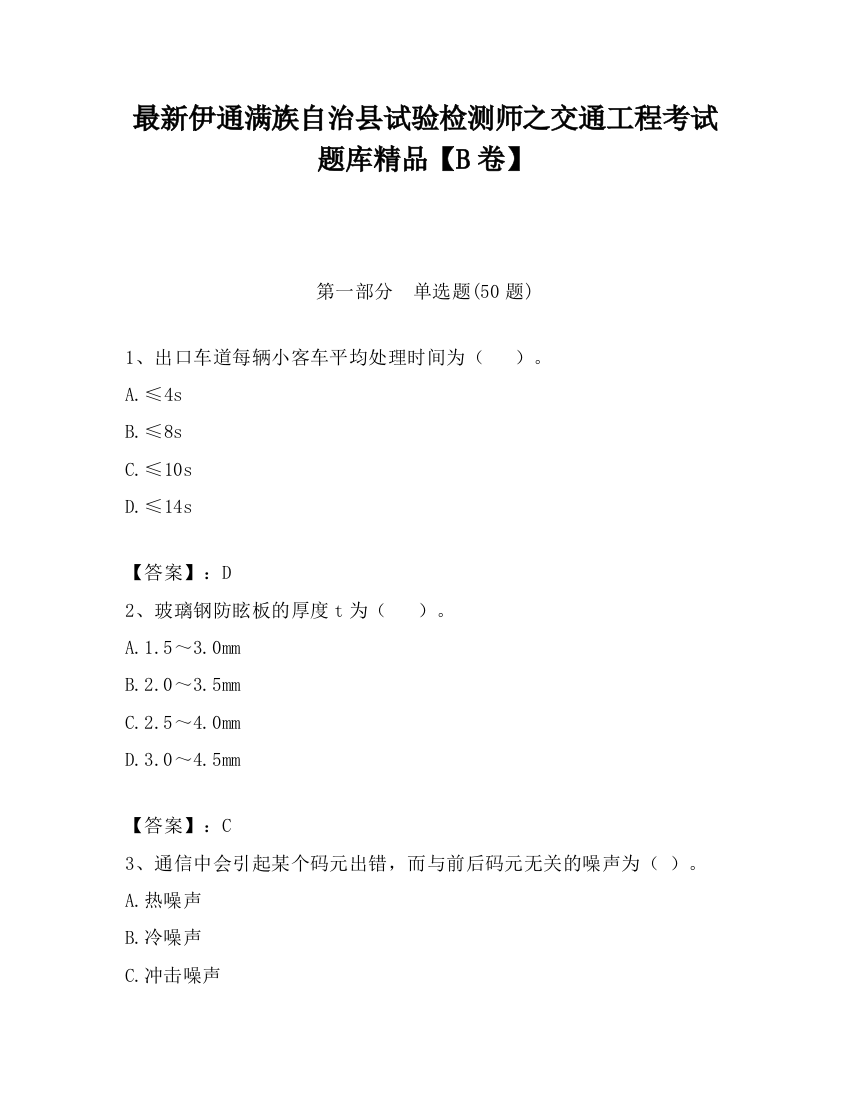 最新伊通满族自治县试验检测师之交通工程考试题库精品【B卷】

第一部分　单选题(50题)

1、出口车道每辆小客车平均处理时间为（　　）。

A.≤4s

B.≤8s

C.≤10s

D.≤14s

【答案】：D

2、玻璃钢防眩板的厚度t为（　　）。

A.1.5～3.0mm

B.2.0～3.5mm

C.2.5～4.0mm

D.3.0～4.5mm

【答案】：C

3、通信中会引起某个码元出错，而与前后码元无关的噪声为（ ）。

A.热噪声

B.冷噪声

C.冲击噪声